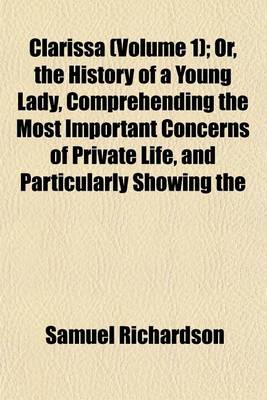 Clarissa (Volume 1); Or, the History of a Young Lady, Comprehending the Most Important Concerns of Private Life, and Particularly Showing the

Samuel Richardson